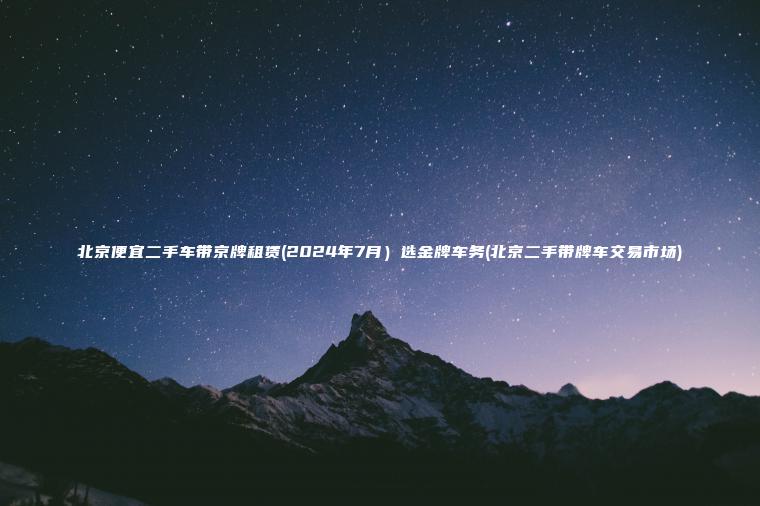 北京便宜二手车带京牌租赁(2024年7月）选金牌车务(北京二手带牌车交易市场)